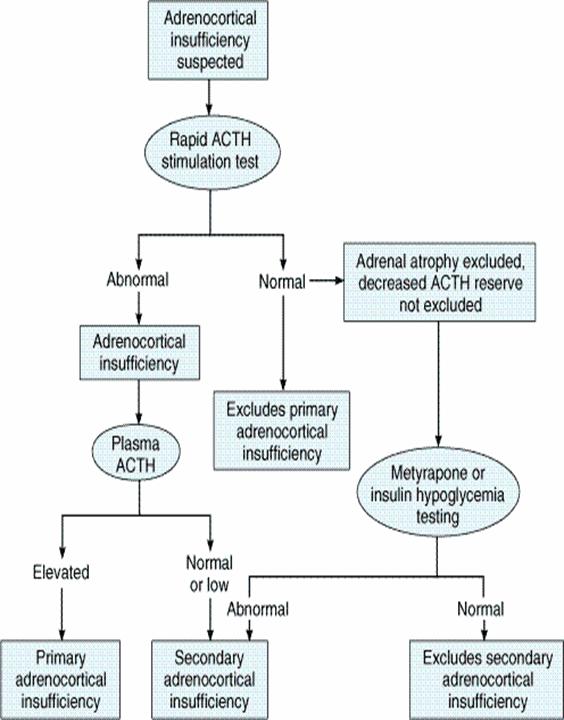 Adrenocortical insufficiency suspected

Rapid ACTH stimulation test

Abnormal

Normal

Adrenal atrophy excluded, decreased ACTH reserve not excluded

Adrenocortical insufficiency

Excludes primary adrenocortical insufficiency

Plasma ACTH

Metyrapone or insulin hypoglycemia testing

Elevated

Normal or low

Abnormal

Normal

Primary adrenocortical insufficiency

Secondary adrenocortical insufficiency

Excludes secondary adrenocortical insufficiency